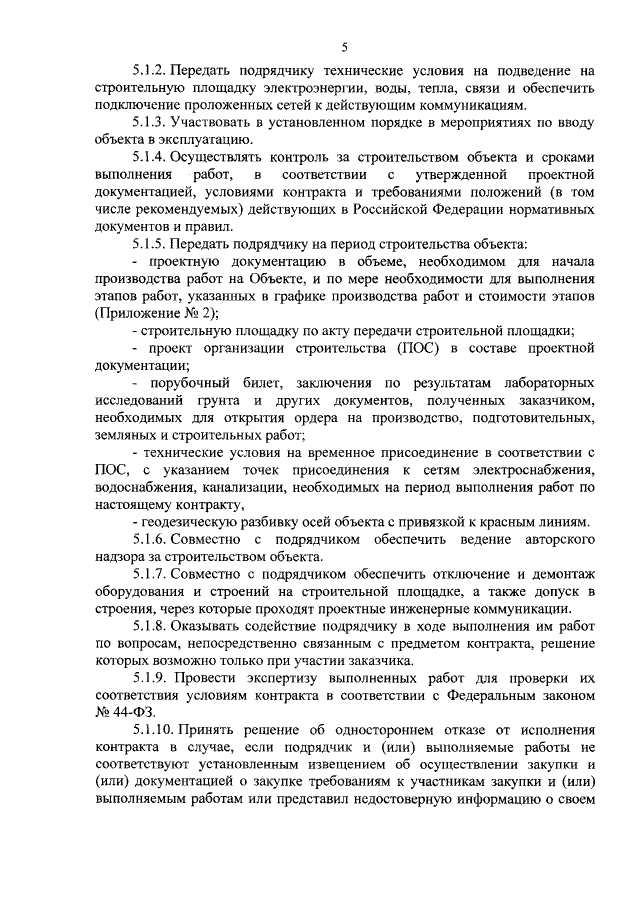 5

5.1.2. Передать подрядчику технические условия на подведение на строительную площадку электроэнергии, воды, тепла, связи и обеспечить подключение проложенных сетей к действующим коммуникациям.

5.1.3. Участвовать в установленном порядке в мероприятиях по вводу объекта в эксплуатацию.

5.1.4. Осуществлять контроль за строительством объекта и сроками выполнения работ, в соответствии с утвержденной проектной документацией, условиями контракта и требованиями положений (в том числе рекомендуемых) действующих в Российской Федерации нормативных документов и правил.

5.1.5. Передать подрядчику на период строительства объекта:

- проектную документацию в объеме, необходимом для начала производства работ на Объекте, и по мере необходимости для выполнения этапов работ, указанных в графике производства работ и стоимости этапов (Приложение № 2);

- строительную площадку по акту передачи строительной площадки;

- проект организации строительства (ПОС) в составе проектной документации;

- порубочный билет, заключения по результатам лабораторных исследований грунта и других документов, полученных заказчиком, необходимых для открытия ордера на производство, подготовительных, земляных и строительных работ;

- технические условия на временное присоединение в соответствии с ПОС, с указанием точек присоединения к сетям электроснабжения, водоснабжения, канализации, необходимых на период выполнения работ по настоящему контракту,

- геодезическую разбивку осей объекта с привязкой к красным линиям.

5.1.6. Совместно с подрядчиком обеспечить ведение авторского надзора за строительством объекта.

5.1.7. Совместно с подрядчиком обеспечить отключение и демонтаж оборудования и строений на строительной площадке, а также допуск в строения, через которые проходят проектные инженерные коммуникации.

5.1.8. Оказывать содействие подрядчику в ходе выполнения им работ по вопросам, непосредственно связанным с предметом контракта, решение которых возможно только при участии заказчика.

5.1.9. Провести экспертизу выполненных работ для проверки их соответствия условиям контракта в соответствии с Федеральным законом № 44-ФЗ.

5.1.10. Принять решение об одностороннем отказе от исполнения контракта в случае, если подрядчик и (или) выполняемые работы не соответствуют установленным извещением об осуществлении закупки и (или) документацией о закупке требованиям к участникам закупки и (или) выполняемым работам или представил недостоверную информацию о своем